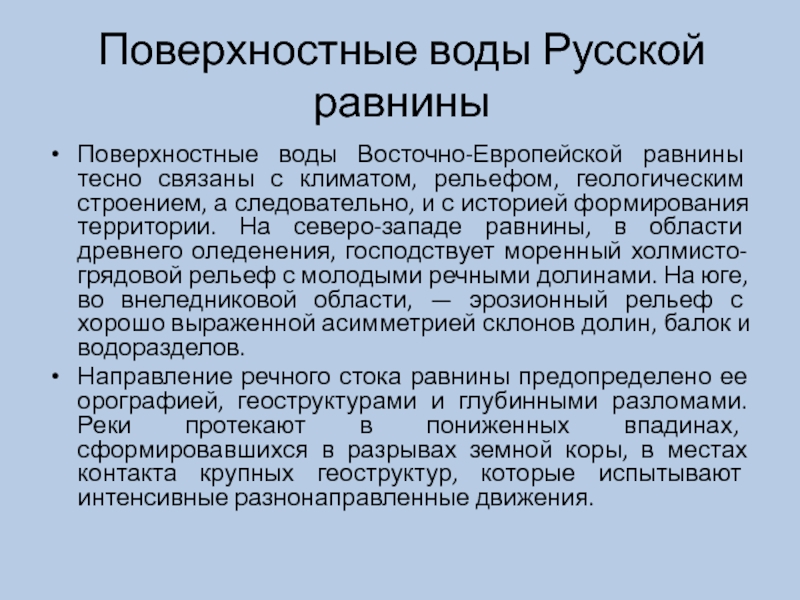 Поверхностные воды Русской равнины

• Поверхностные воды Восточно-Европейской равнины тесно связаны с климатом, рельефом, геологическим строением, а следовательно, и с историей формирования территории. На северо-западе равнины, в области древнего оледенения, господствует моренный холмисто-грядовой рельеф с молодыми речными долинами. На юге, во внеледниковой области, — эрозионный рельеф с хорошо выраженной асимметрией склонов долин, балок и водоразделов.
• Направление речного стока равнины предопределено ее орографией, геоструктурами и глубинными разломами. Реки протекают в пониженных впадинах, сформировавшихся в разрывах земной коры, в местах контакта крупных геоструктур, которые испытывают интенсивные разнонаправленные движения.